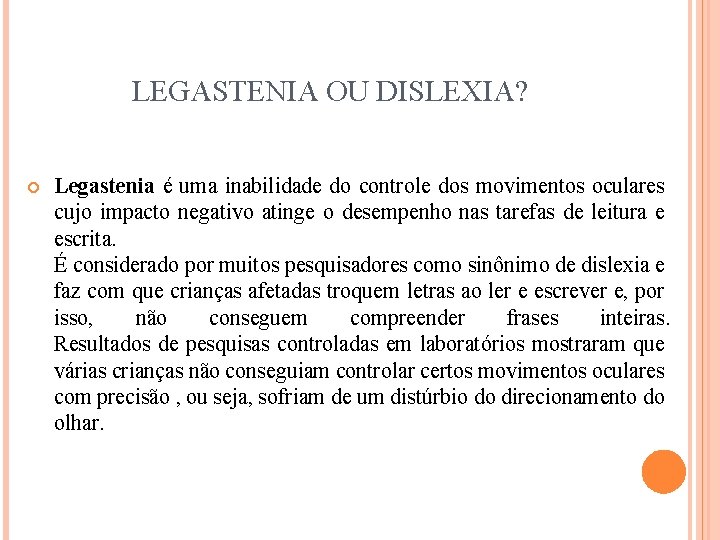 LEGASTENIA OU DISLEXIA?

Legastenia é uma inabilidade do controle dos movimentos oculares cujo impacto negativo atinge o desempenho nas tarefas de leitura e escrita.
É considerado por muitos pesquisadores como sinônimo de dislexia e faz com que crianças afetadas troquem letras ao ler e escrever e, por isso, não conseguem compreender frases inteiras. Resultados de pesquisas controladas em laboratórios mostraram que várias crianças não conseguiam controlar certos movimentos oculares com precisão , ou seja, sofriam de um distúrbio do direcionamento do olhar.